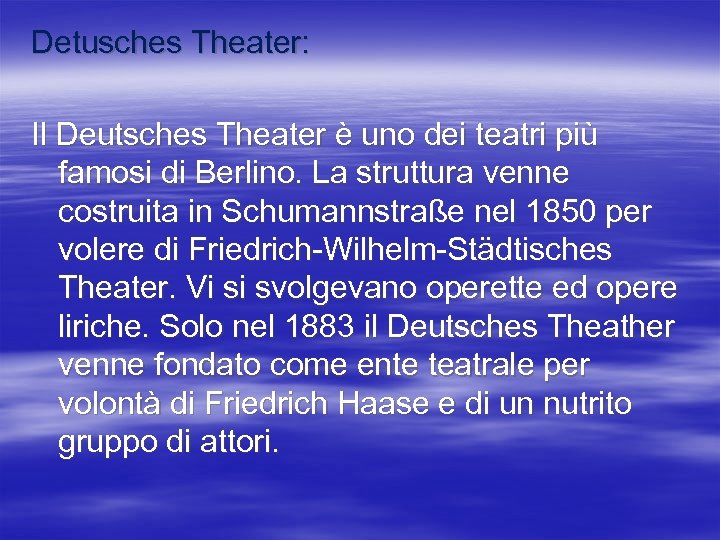 Detusches Theater:

Il Deutsches Theater è uno dei teatri più famosi di Berlino. La struttura venne costruita in Schumannstraße nel 1850 per volere di Friedrich-Wilhelm-Städtisches Theater. Vi si svolgevano operette ed opere liriche. Solo nel 1883 il Deutsches Theather venne fondato come ente teatrale per volontà di Friedrich Haase e di un nutrito gruppo di attori.